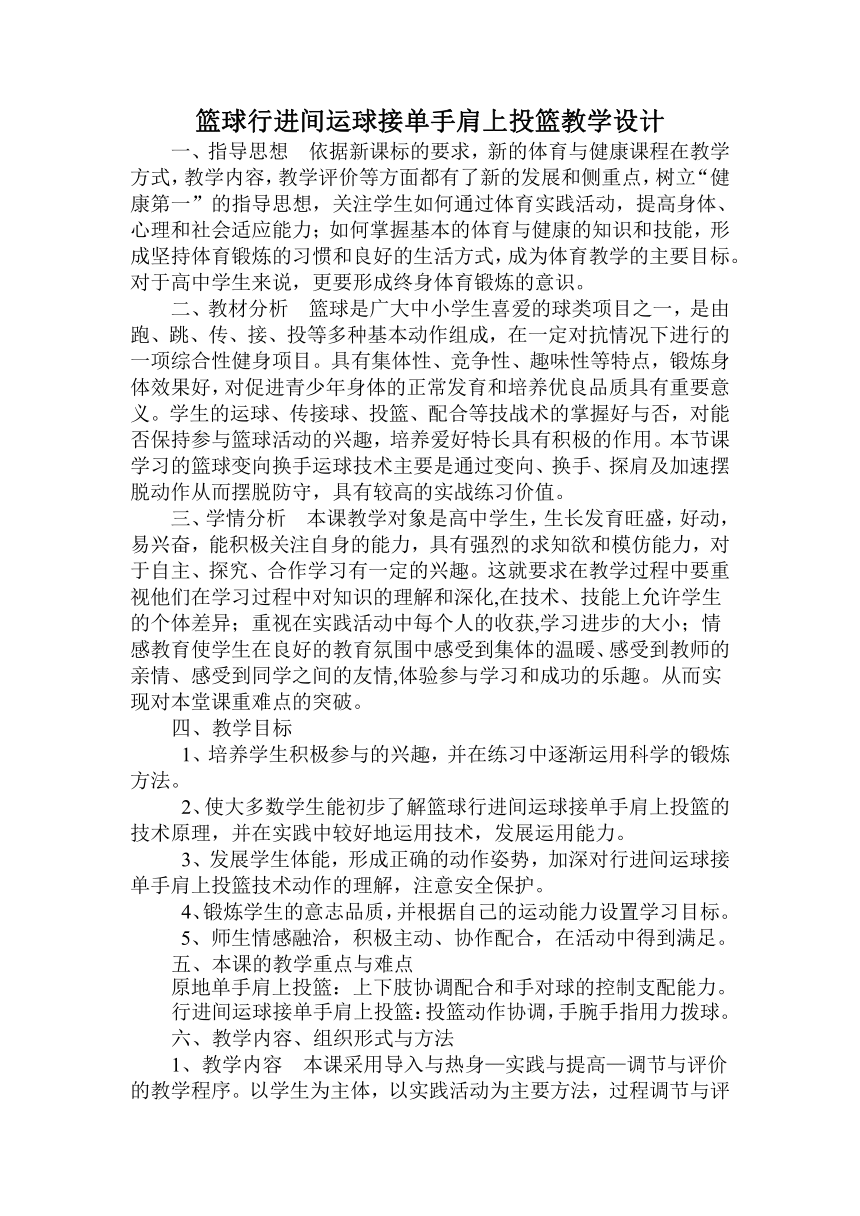 篮球行进间运球接单手肩上投篮教学设计

一、指导思想 依据新课标的要求，新的体育与健康课程在教学方式，教学内容，教学评价等方面都有了新的发展和侧重点，树立“健康第一”的指导思想，关注学生如何通过体育实践活动，提高身体、心理和社会适应能力；如何掌握基本的体育与健康的知识和技能，形成坚持体育锻炼的习惯和良好的生活方式，成为体育教学的主要目标。对于高中学生来说，更要形成终身体育锻炼的意识。

二、教材分析 篮球是广大中小学生喜爱的球类项目之一，是由跑、跳、传、接、投等多种基本动作组成，在一定对抗情况下进行的一项综合性健身项目。具有集体性、竞争性、趣味性等特点，锻炼身体效果好，对促进青少年身体的正常发育和培养优良品质具有重要意义。学生的运球、传接球、投篮、配合等技战术的掌握好与否，对能否保持参与篮球活动的兴趣，培养爱好特长具有积极的作用。本节课学习的篮球变向换手运球技术主要是通过变向、换手、探肩及加速摆脱动作从而摆脱防守，具有较高的实战练习价值。

三、学情分析 本课教学对象是高中学生，生长发育旺盛，好动，易兴奋，能积极关注自身的能力，具有强烈的求知欲和模仿能力，对于自主、探究、合作学习有一定的兴趣。这就要求在教学过程中要重视他们在学习过程中对知识的理解和深化,在技术、技能上允许学生的个体差异；重视在实践活动中每个人的收获,学习进步的大小；情感教育使学生在良好的教育氛围中感受到集体的温暖、感受到教师的亲情、感受到同学之间的友情,体验参与学习和成功的乐趣。从而实现对本堂课重难点的突破。

四、教学目标

1、培养学生积极参与的兴趣，并在练习中逐渐运用科学的锻炼方法。

2、使大多数学生能初步了解篮球行进间运球接单手肩上投篮的技术原理，并在实践中较好地运用技术，发展运用能力。

3、发展学生体能，形成正确的动作姿势，加深对行进间运球接单手肩上投篮技术动作的理解，注意安全保护。

4、锻炼学生的意志品质，并根据自己的运动能力设置学习目标。

5、师生情感融洽，积极主动、协作配合，在活动中得到满足。

五、本课的教学重点与难点

原地单手肩上投篮：上下肢协调配合和手对球的控制支配能力。

行进间运球接单手肩上投篮：投篮动作协调，手腕手指用力拨球。

六、教学内容、组织形式与方法

1、教学内容 本课采用导入与热身—实践与提高—调节与评价的教学程序。以学生为主体，以实践活动为主要方法，过程调节与评